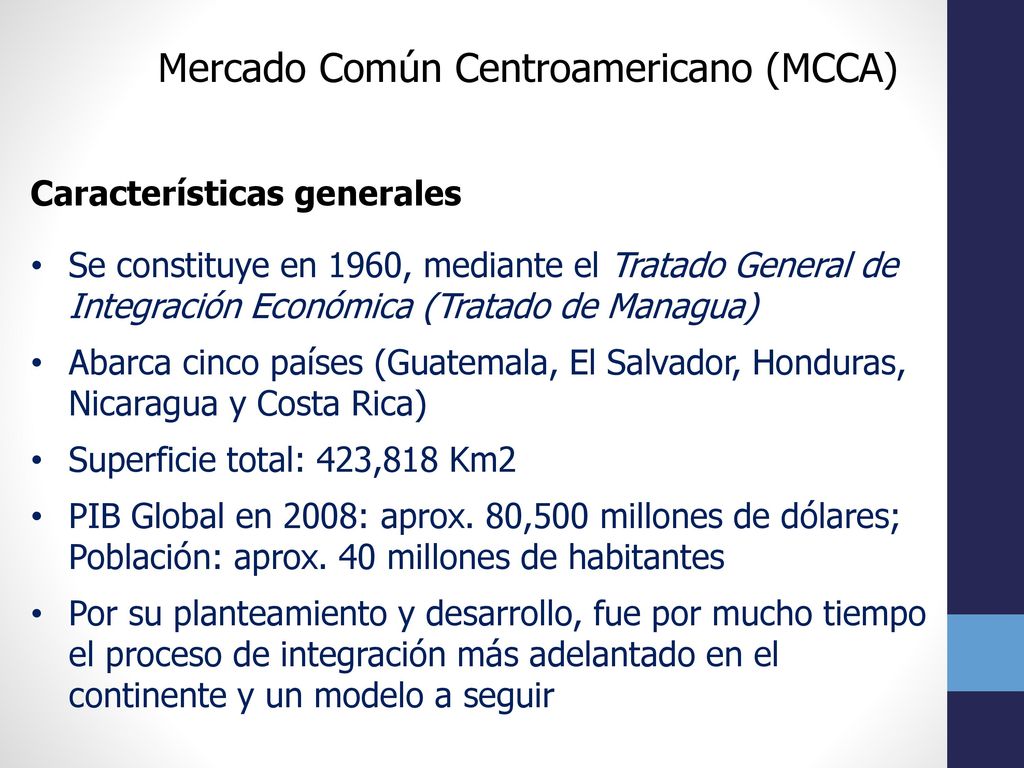 Mercado Común Centroamericano (MCCA)

Características generales

• Se constituye en 1960, mediante el Tratado General de Integración Económica (Tratado de Managua)
• Abarca cinco países (Guatemala, El Salvador, Honduras, Nicaragua y Costa Rica)
• Superficie total: 423,818 Km2
• PIB Global en 2008: aprox. 80,500 millones de dólares; Población: aprox. 40 millones de habitantes
• Por su planteamiento y desarrollo, fue por mucho tiempo el proceso de integración más adelantado en el continente y un modelo a seguir